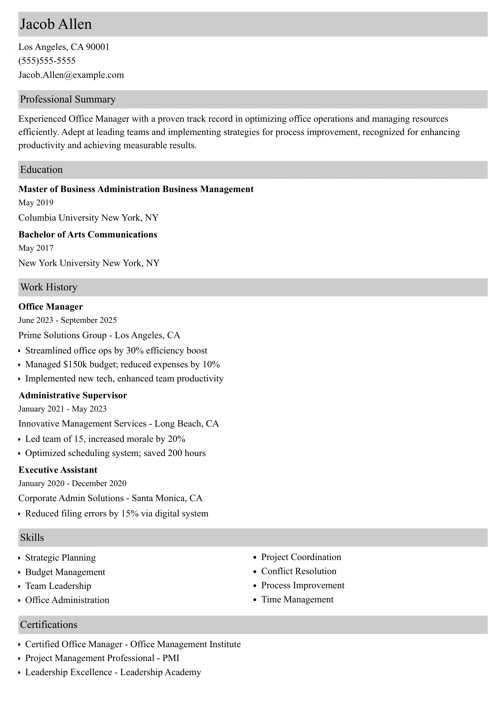 Jacob Allen

Los Angeles, CA 90001
(555)555-5555
Jacob.Allen@example.com

Professional Summary

Experienced Office Manager with a proven track record in optimizing office operations and managing resources efficiently. Adept at leading teams and implementing strategies for process improvement, recognized for enhancing productivity and achieving measurable results.

Education

Master of Business Administration Business Management
May 2019
Columbia University New York, NY

Bachelor of Arts Communications
May 2017
New York University New York, NY

Work History

Office Manager
June 2023 - September 2025
Prime Solutions Group - Los Angeles, CA
• Streamlined office ops by 30% efficiency boost
• Managed $150k budget; reduced expenses by 10%
• Implemented new tech, enhanced team productivity

Administrative Supervisor
January 2021 - May 2023
Innovative Management Services - Long Beach, CA
• Led team of 15, increased morale by 20%
• Optimized scheduling system; saved 200 hours

Executive Assistant
January 2020 - December 2020
Corporate Admin Solutions - Santa Monica, CA
• Reduced filing errors by 15% via digital system

Skills

• Strategic Planning
• Budget Management
• Team Leadership
• Office Administration

• Project Coordination
• Conflict Resolution
• Process Improvement
• Time Management

Certifications

• Certified Office Manager - Office Management Institute
• Project Management Professional - PMI
• Leadership Excellence - Leadership Academy